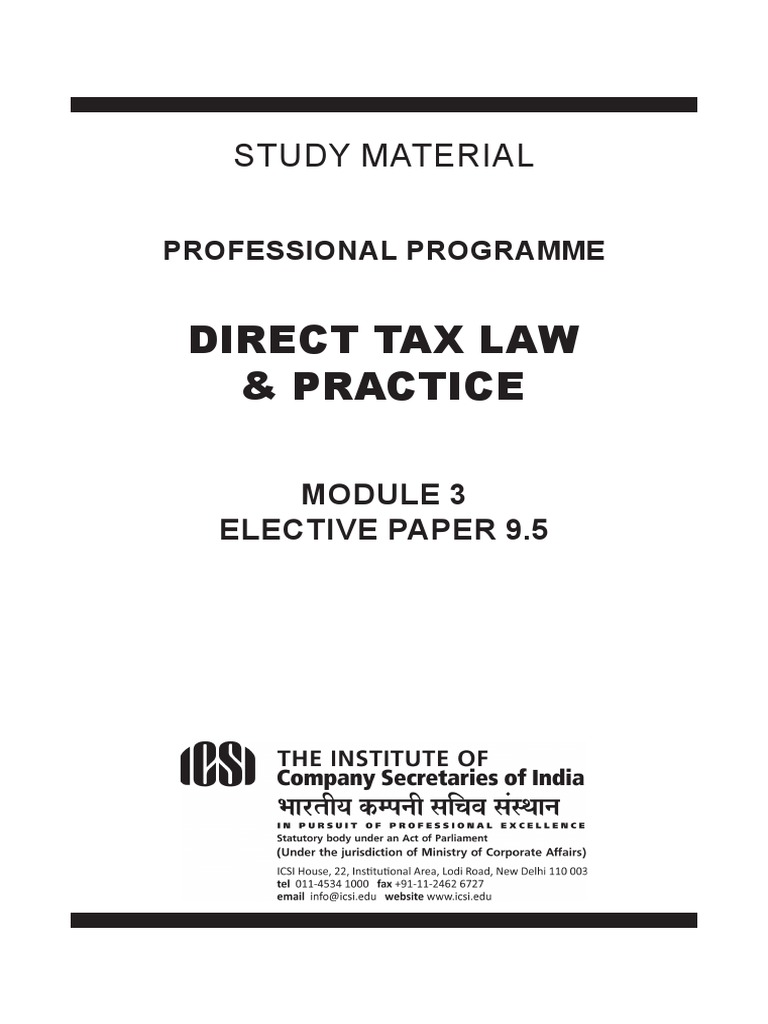 STUDY MATERIAL

PROFESSIONAL PROGRAMME

DIRECT TAX LAW & PRACTICE

MODULE 3
ELECTIVE PAPER 9.5

ICSI
THE INSTITUTE OF
Company Secretaries of India
भारतीय कम्पनी सचिव संस्थान
IN PURSUIT OF PROFESSIONAL EXCELLENCE
Statutory body under an Act of Parliament
(Under the jurisdiction of Ministry of Corporate Affairs)
ICSI House, 22, Institutional Area, Lodi Road, New Delhi 110 003
tel 011-4534 1000 fax +91-11-2462 6727
email info@icsi.edu website www.icsi.edu